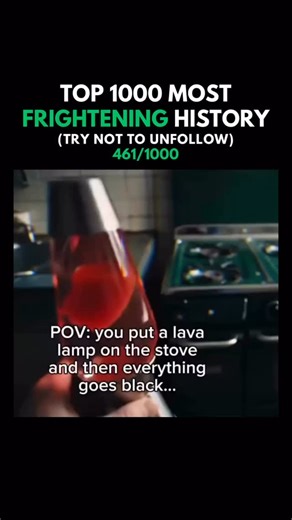 TOP 1000 MOST FRIGHTENING HISTORY
(TRY NOT TO UNFOLLOW)
461/1000

POV: you put a lava lamp on the stove and then everything goes black...